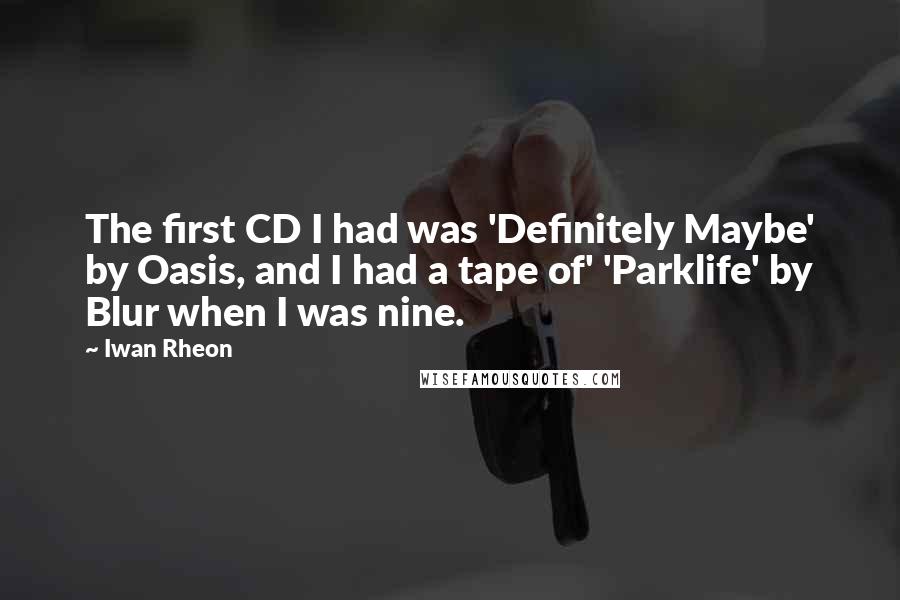 The first CD I had was 'Definitely Maybe' by Oasis, and I had a tape of' 'Parklife' by Blur when I was nine.

~ Iwan Rheon

WISEFAMOUSQUOTES.COM